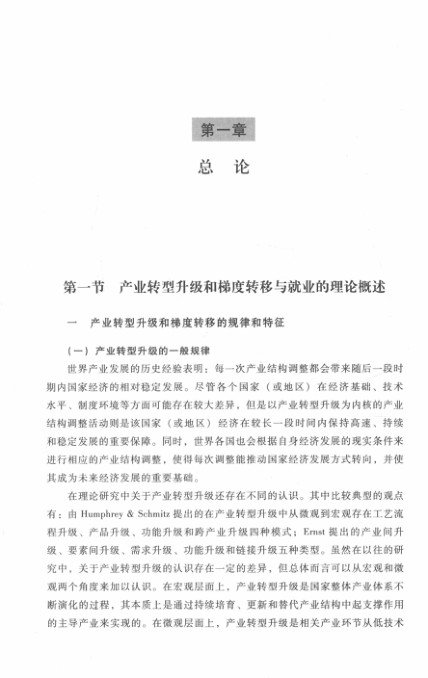 第一章

总　论

第一节　产业转型升级和梯度转移与就业的理论概述

一　产业转型升级和梯度转移的规律和特征

（一）产业转型升级的一般规律

世界产业发展的历史经验表明：每一次产业结构调整都会带来随后一段时期内国家经济的相对稳定发展。尽管各个国家（或地区）在经济基础、技术水平、制度环境等方面可能存在较大差异，但是以产业转型升级为内核的产业结构调整活动则是该国家（或地区）经济在较长一段时间内保持高速、持续和稳定发展的重要保障。同时，世界各国也会根据自身经济发展的现实条件来进行相应的产业结构调整，使得每次调整能推动国家经济发展方式转向，并使其成为未来经济发展的重要基础。

在理论研究中关于产业转型升级还存在不同的认识。其中比较典型的观点有：由 Humphrey & Schmitz 提出的在产业转型升级中从微观到宏观存在工艺流程升级、产品升级、功能升级和跨产业升级四种模式；Ernst 提出的产业间升级、要素间升级、需求升级、功能升级和链接升级五种类型。虽然在以往的研究中，关于产业转型升级的认识存在一定的差异，但总体而言可以从宏观和微观两个角度来加以认识。在宏观层面上，产业转型升级是国家整体产业体系不断演化的过程，其本质上是通过持续培育、更新和替代产业结构中起支撑作用的主导产业来实现的。在微观层面上，产业转型升级是相关产业环节从低技术